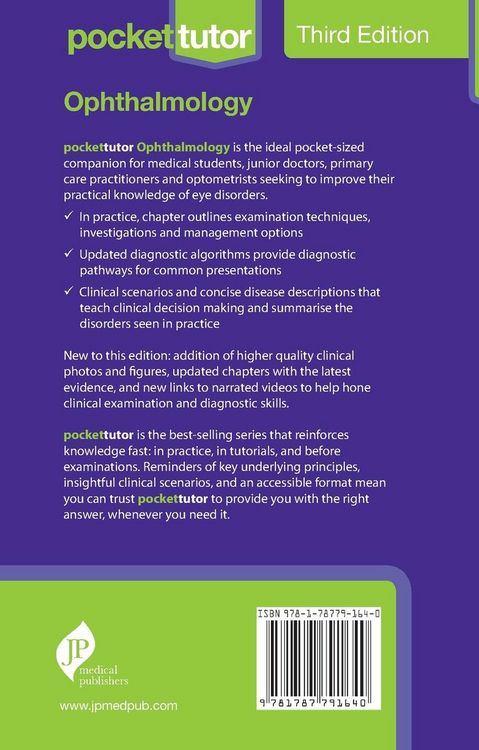 pockettutor

Third Edition

Ophthalmology

pockettutor Ophthalmology is the ideal pocket-sized companion for medical students, junior doctors, primary care practitioners and optometrists seeking to improve their practical knowledge of eye disorders.

✓ In practice, chapter outlines examination techniques, investigations and management options

✓ Updated diagnostic algorithms provide diagnostic pathways for common presentations

✓ Clinical scenarios and concise disease descriptions that teach clinical decision making and summarise the disorders seen in practice

New to this edition: addition of higher quality clinical photos and figures, updated chapters with the latest evidence, and new links to narrated videos to help hone clinical examination and diagnostic skills.

pockettutor is the best-selling series that reinforces knowledge fast: in practice, in tutorials, and before examinations. Reminders of key underlying principles, insightful clinical scenarios, and an accessible format mean you can trust pockettutor to provide you with the right answer, whenever you need it.

JP medical publishers

www.jpmedpub.com

ISBN 978-1-78779-164-0

9 781787 791640